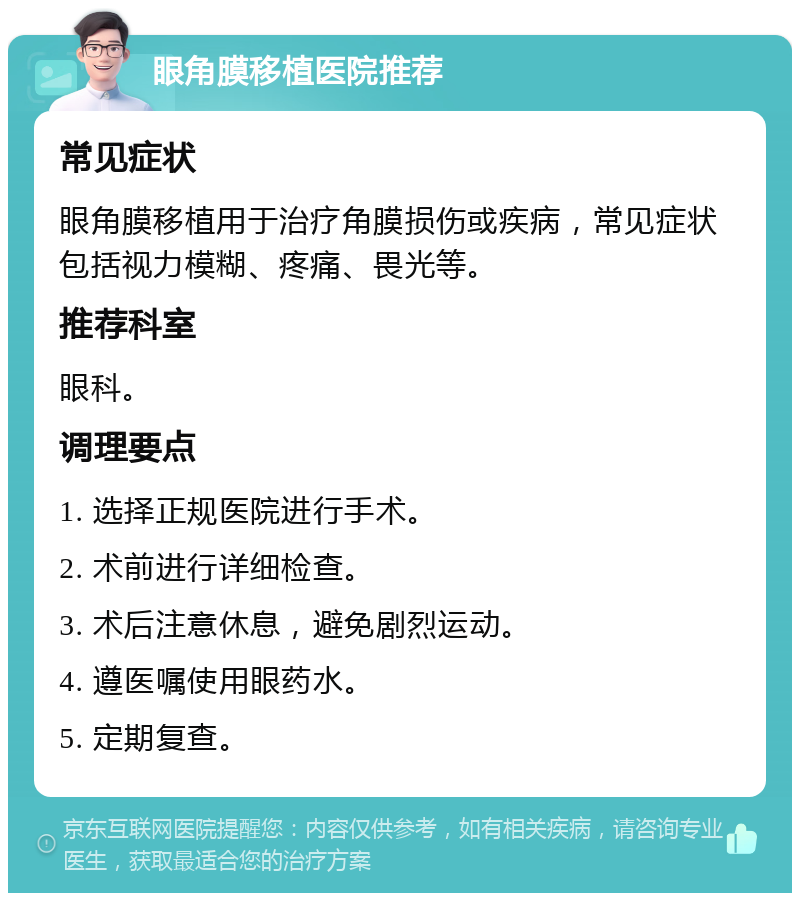 眼角膜移植医院推荐

常见症状

眼角膜移植用于治疗角膜损伤或疾病，常见症状包括视力模糊、疼痛、畏光等。

推荐科室

眼科。

调理要点

1. 选择正规医院进行手术。

2. 术前进行详细检查。

3. 术后注意休息，避免剧烈运动。

4. 遵医嘱使用眼药水。

5. 定期复查。

京东互联网医院提醒您：内容仅供参考，如有相关疾病，请咨询专业医生，获取最适合您的治疗方案